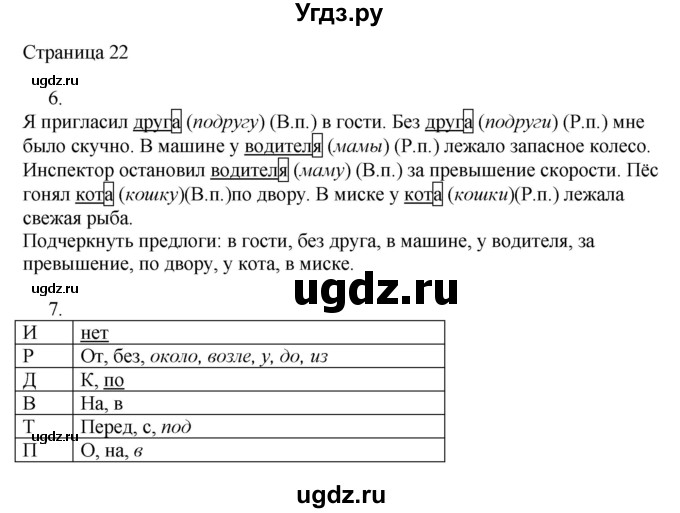 Угдз.ру

Страница 22

ugdz.ru

6.

Я пригласил друга (подругу) (В.п.) в гости. Без друга (подруги) (Р.п.) мне было скучно. В машине у водителя (мамы) (Р.п.) лежало запасное колесо. Инспектор остановил водителя (маму) (В.п.) за превышение скорости. Пёс гонял кота (кошку)(В.п.)по двору. В миске у кота (кошки)(Р.п.) лежала свежая рыба.

Подчеркнуть предлоги: в гости, без друга, в машине, у водителя, за превышение, по двору, у кота, в миске.

ugdz.ru

ugdz.ru

7.

| И | нет |
|---|---|
| Р | От, без, около, возле, у, до, из |
| Д | К, по |
| В | На, в |
| Т | Перед, с, под |
| П | О, на, в |

ugdz.ru

ugdz.ru